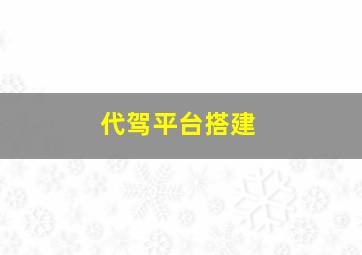 代驾平台搭建